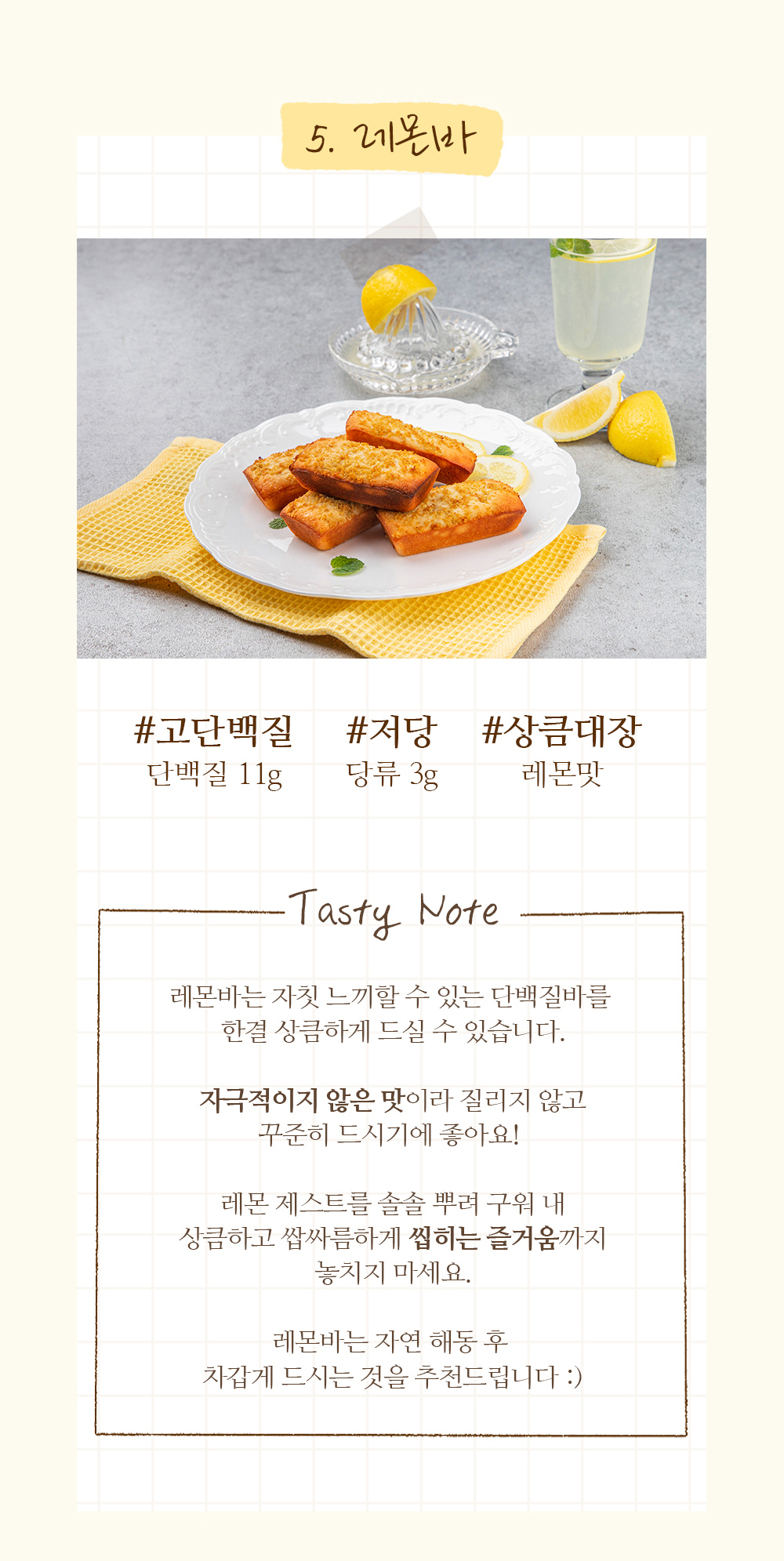 5. 레몬바

#고단백질
단백질 11g

#저당
당류 3g

#상큼대장
레몬맛

Tasty Note

레몬바는 자칫 느끼할 수 있는 단백질바를 한결 상큼하게 드실 수 있습니다.

자극적이지 않은 맛이라 질리지 않고 꾸준히 드시기에 좋아요!

레몬 제스트를 솔솔 뿌려 구워 내 상큼하고 쌉싸름하게 씹히는 즐거움까지 놓치지 마세요.

레몬바는 자연 해동 후 차갑게 드시는 것을 추천드립니다 :)